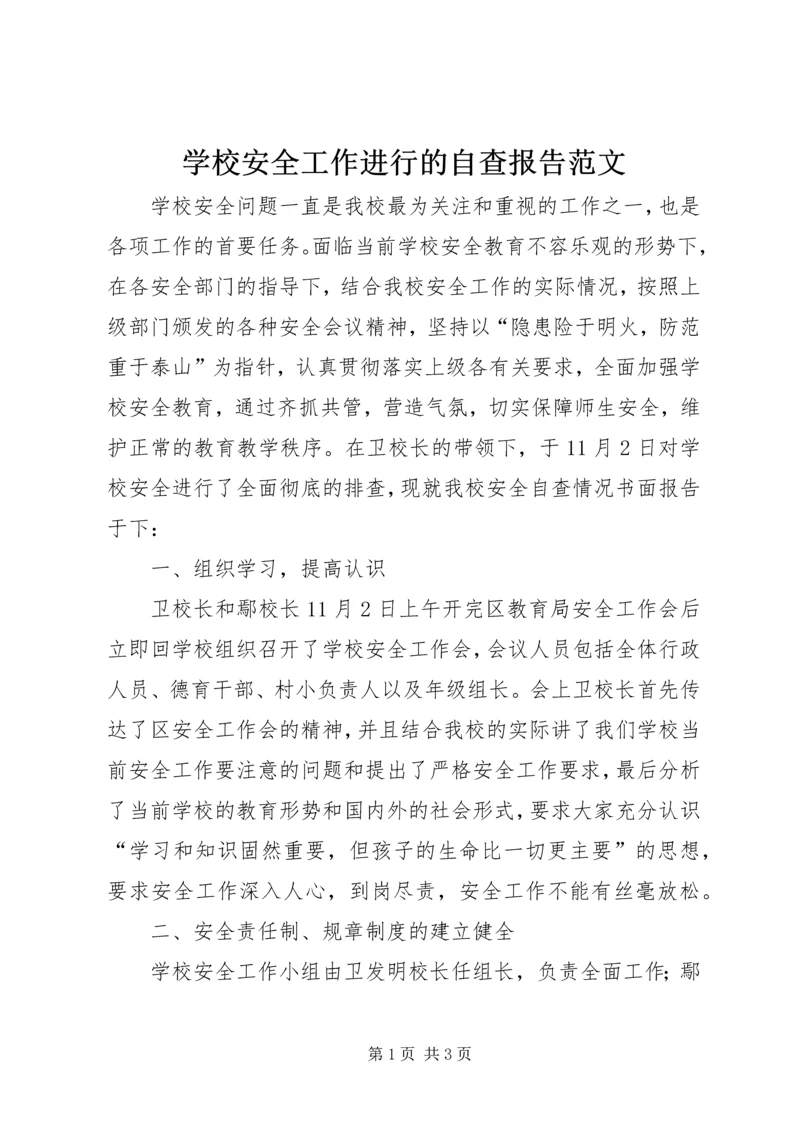 学校安全工作进行的自查报告范文

学校安全问题一直是我校最为关注和重视的工作之一，也是各项工作的首要任务。面临当前学校安全教育不容乐观的形势下，在各安全部门的指导下，结合我校安全工作的实际情况，按照上级部门颁发的各种安全会议精神，坚持以“隐患险于明火，防范重于泰山”为指针，认真贯彻落实上级各有关要求，全面加强学校安全教育，通过齐抓共管，营造气氛，切实保障师生安全，维护正常的教育教学秩序。在卫校长的带领下，于11月2日对学校安全进行了全面彻底的排查，现就我校安全自查情况书面报告于下：

一、组织学习，提高认识

卫校长和鄢校长11月2日上午开完区教育局安全工作会后立即回学校组织召开了学校安全工作会，会议人员包括全体行政人员、德育干部、村小负责人以及年级组长。会上卫校长首先传达了区安全工作会的精神，并且结合我校的实际讲了我们学校当前安全工作要注意的问题和提出了严格安全工作要求，最后分析了当前学校的教育形势和国内外的社会形式，要求大家充分认识“学习和知识固然重要，但孩子的生命比一切更主要”的思想，要求安全工作深入人心，到岗尽责，安全工作不能有丝毫放松。

二、安全责任制、规章制度的建立健全

学校安全工作小组由卫发明校长任组长，负责全面工作；鄢

第1页 共3页